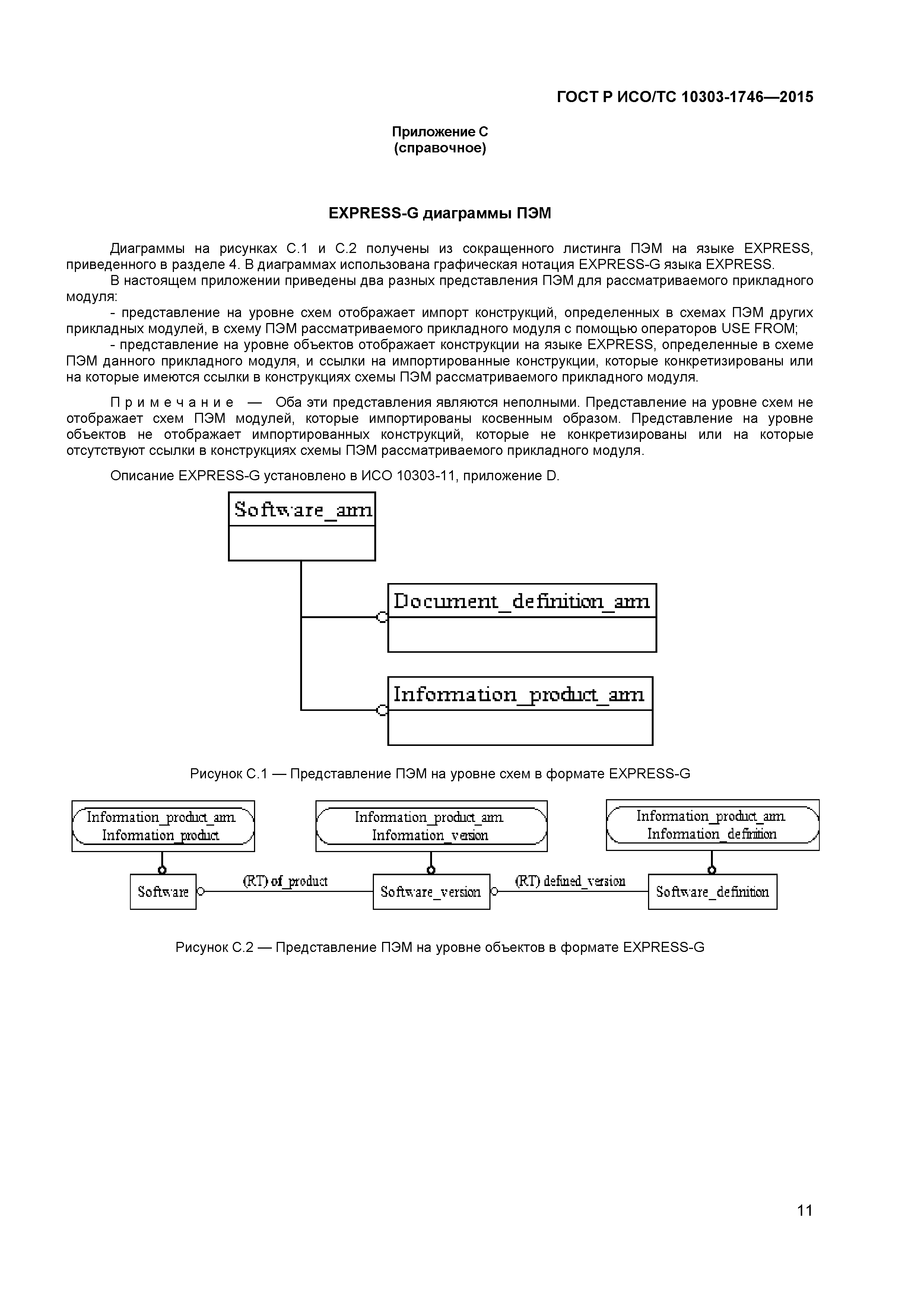 ГОСТ Р ИСО/ТС 10303-1746—2015

Приложение С
(справочное)

EXPRESS-G диаграммы ПЭМ

Диаграммы на рисунках С.1 и С.2 получены из сокращенного листинга ПЭМ на языке EXPRESS, приведенного в разделе 4. В диаграммах использована графическая нотация EXPRESS-G языка EXPRESS.

В настоящем приложении приведены два разных представления ПЭМ для рассматриваемого прикладного модуля:

- представление на уровне схем отображает импорт конструкций, определенных в схемах ПЭМ других прикладных модулей, в схему ПЭМ рассматриваемого прикладного модуля с помощью операторов USE FROM;

- представление на уровне объектов отображает конструкции на языке EXPRESS, определенные в схеме ПЭМ данного прикладного модуля, и ссылки на импортированные конструкции, которые конкретизированы или на которые имеются ссылки в конструкциях схемы ПЭМ рассматриваемого прикладного модуля.

Примечание — Оба эти представления являются неполными. Представление на уровне схем не отображает схем ПЭМ модулей, которые импортированы косвенным образом. Представление на уровне объектов не отображает импортированных конструкций, которые не конкретизированы или на которые отсутствуют ссылки в конструкциях схемы ПЭМ рассматриваемого прикладного модуля.

Описание EXPRESS-G установлено в ИСО 10303-11, приложение D.

Software_arm

Document_definition_arm

Information_product_arm

Рисунок С.1 — Представление ПЭМ на уровне схем в формате EXPRESS-G

Information_product_arm
Information_product

Information_product_arm
Information_version

Information_product_arm
Information_definition

Software

(RT) of_product

Software_version

(RT) defined_version

Software_definition

Рисунок С.2 — Представление ПЭМ на уровне объектов в формате EXPRESS-G

11